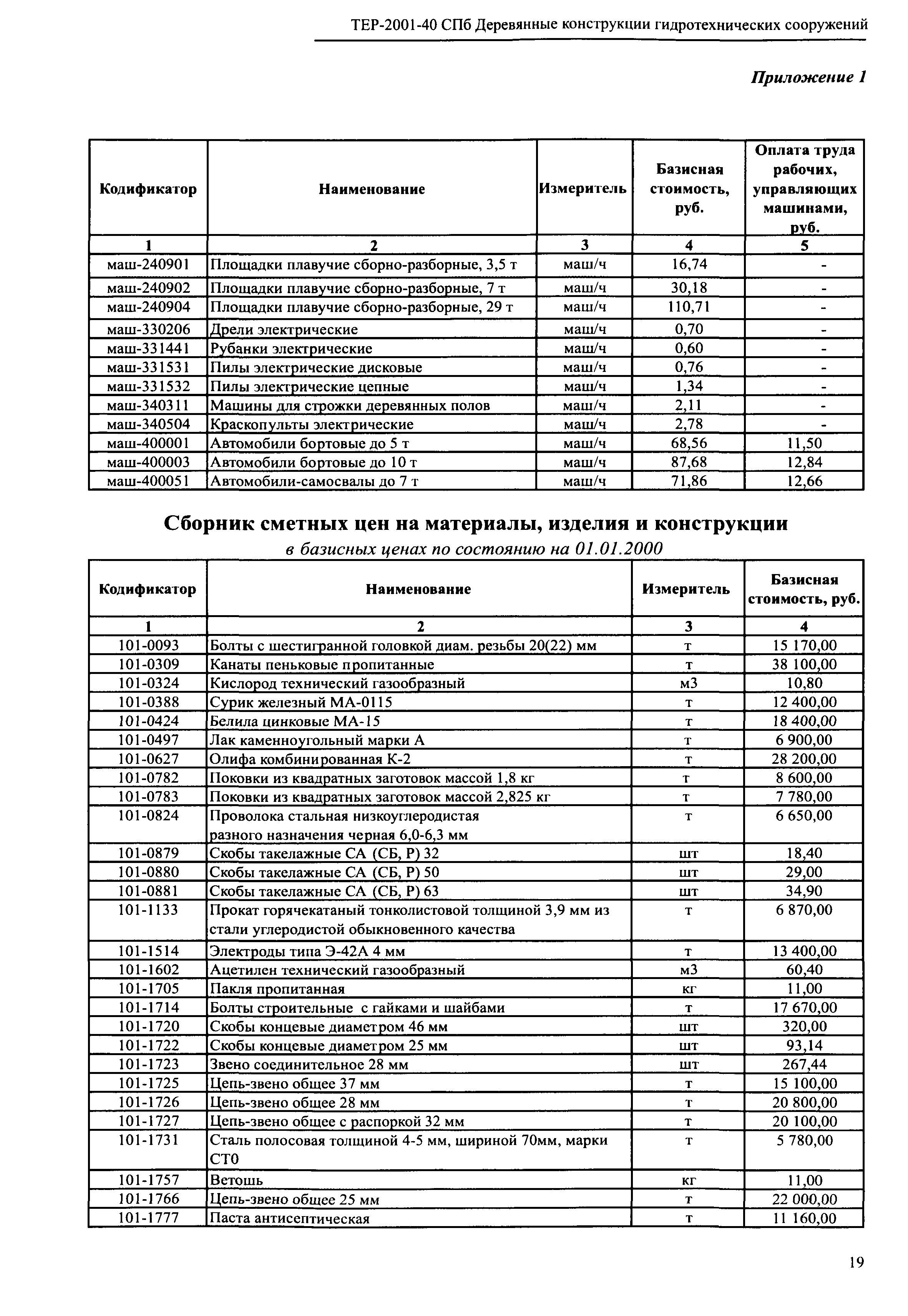 ТЕР-2001-40 СПб Деревянные конструкции гидротехнических сооружений

Приложение 1

| Кодификатор | Наименование | Измеритель | Базисная стоимость, руб. | Оплата труда рабочих, управляющих машинами, руб. |
|---|---|---|---|---|
| 1 | 2 | 3 | 4 | 5 |
| маш-240901 | Площадки плавучие сборно-разборные, 3,5 т | маш/ч | 16,74 | - |
| маш-240902 | Площадки плавучие сборно-разборные, 7 т | маш/ч | 30,18 | - |
| маш-240904 | Площадки плавучие сборно-разборные, 29 т | маш/ч | 110,71 | - |
| маш-330206 | Дрели электрические | маш/ч | 0,70 | - |
| маш-331441 | Рубанки электрические | маш/ч | 0,60 | - |
| маш-331531 | Пилы электрические дисковые | маш/ч | 0,76 | - |
| маш-331532 | Пилы электрические цепные | маш/ч | 1,34 | - |
| маш-340311 | Машины для строжки деревянных полов | маш/ч | 2,11 | - |
| маш-340504 | Краскопульты электрические | маш/ч | 2,78 | - |
| маш-400001 | Автомобили бортовые до 5 т | маш/ч | 68,56 | 11,50 |
| маш-400003 | Автомобили бортовые до 10 т | маш/ч | 87,68 | 12,84 |
| маш-400051 | Автомобили-самосвалы до 7 т | маш/ч | 71,86 | 12,66 |

Сборник сметных цен на материалы, изделия и конструкции
в базисных ценах по состоянию на 01.01.2000

| Кодификатор | Наименование | Измеритель | Базисная стоимость, руб. |
|---|---|---|---|
| 1 | 2 | 3 | 4 |
| 101-0093 | Болты с шестигранной головкой диам. резьбы 20(22) мм | т | 15 170,00 |
| 101-0309 | Канаты пеньковые пропитанные | т | 38 100,00 |
| 101-0324 | Кислород технический газообразный | м3 | 10,80 |
| 101-0388 | Сурик железный МА-0115 | т | 12 400,00 |
| 101-0424 | Белила цинковые МА-15 | т | 18 400,00 |
| 101-0497 | Лак каменноугольный марки А | т | 6 900,00 |
| 101-0627 | Олифа комбинированная К-2 | т | 28 200,00 |
| 101-0782 | Поковки из квадратных заготовок массой 1,8 кг | т | 8 600,00 |
| 101-0783 | Поковки из квадратных заготовок массой 2,825 кг | т | 7 780,00 |
| 101-0824 | Проволока стальная низкоуглеродистая разного назначения черная 6,0-6,3 мм | т | 6 650,00 |
| 101-0879 | Скобы такелажные СА (СБ, Р) 32 | шт | 18,40 |
| 101-0880 | Скобы такелажные СА (СБ, Р) 50 | шт | 29,00 |
| 101-0881 | Скобы такелажные СА (СБ, Р) 63 | шт | 34,90 |
| 101-1133 | Прокат горячекатаный тонколистовой толщиной 3,9 мм из стали углеродистой обыкновенного качества | т | 6 870,00 |
| 101-1514 | Электроды типа Э-42А 4 мм | т | 13 400,00 |
| 101-1602 | Ацетилен технический газообразный | м3 | 60,40 |
| 101-1705 | Пакля пропитанная | кг | 11,00 |
| 101-1714 | Болты строительные с гайками и шайбами | т | 17 670,00 |
| 101-1720 | Скобы концевые диаметром 46 мм | шт | 320,00 |
| 101-1722 | Скобы концевые диаметром 25 мм | шт | 93,14 |
| 101-1723 | Звено соединительное 28 мм | шт | 267,44 |
| 101-1725 | Цепь-звено общее 37 мм | т | 15 100,00 |
| 101-1726 | Цепь-звено общее 28 мм | т | 20 800,00 |
| 101-1727 | Цепь-звено общее с распоркой 32 мм | т | 20 100,00 |
| 101-1731 | Сталь полосовая толщиной 4-5 мм, шириной 70мм, марки СТ0 | т | 5 780,00 |
| 101-1757 | Ветошь | кг | 11,00 |
| 101-1766 | Цепь-звено общее 25 мм | т | 22 000,00 |
| 101-1777 | Паста антисептическая | т | 11 160,00 |

19